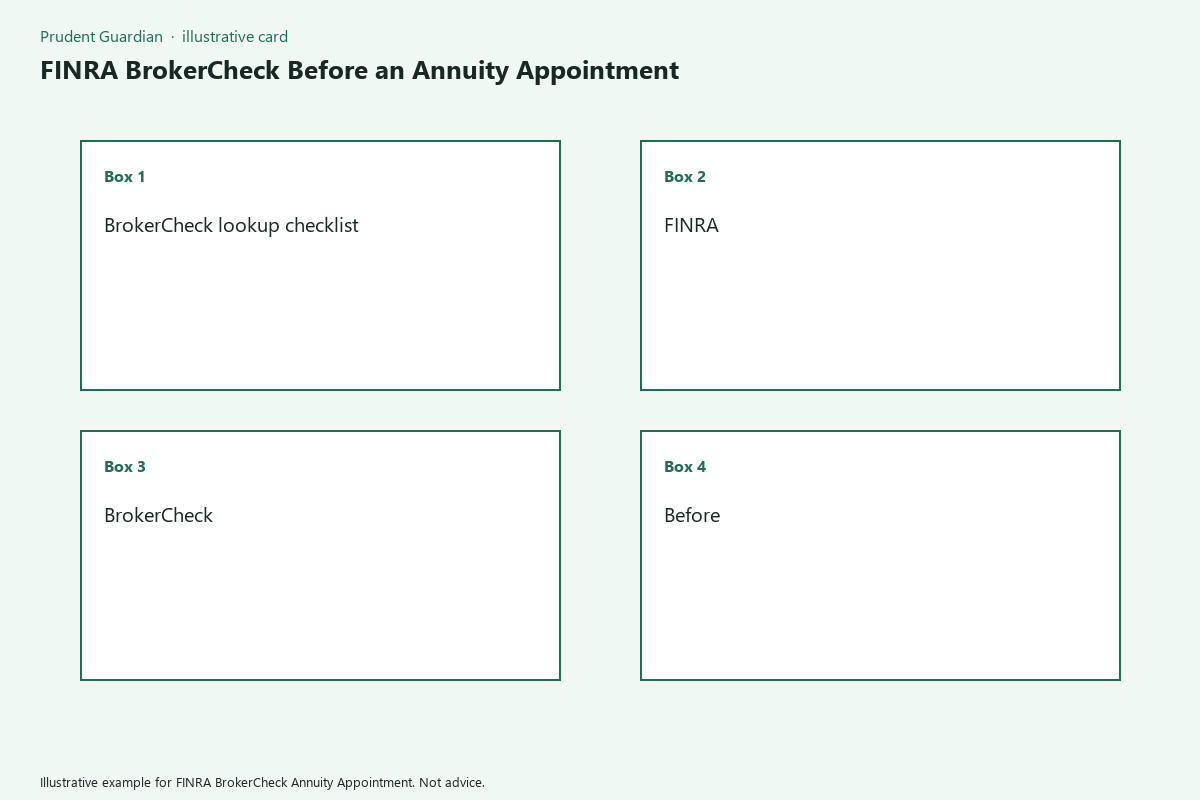 Prudent Guardian · illustrative card

FINRA BrokerCheck Before an Annuity Appointment

Box 1

BrokerCheck lookup checklist

Box 2

FINRA

Box 3

BrokerCheck

Box 4

Before

Illustrative example for FINRA BrokerCheck Annuity Appointment. Not advice.